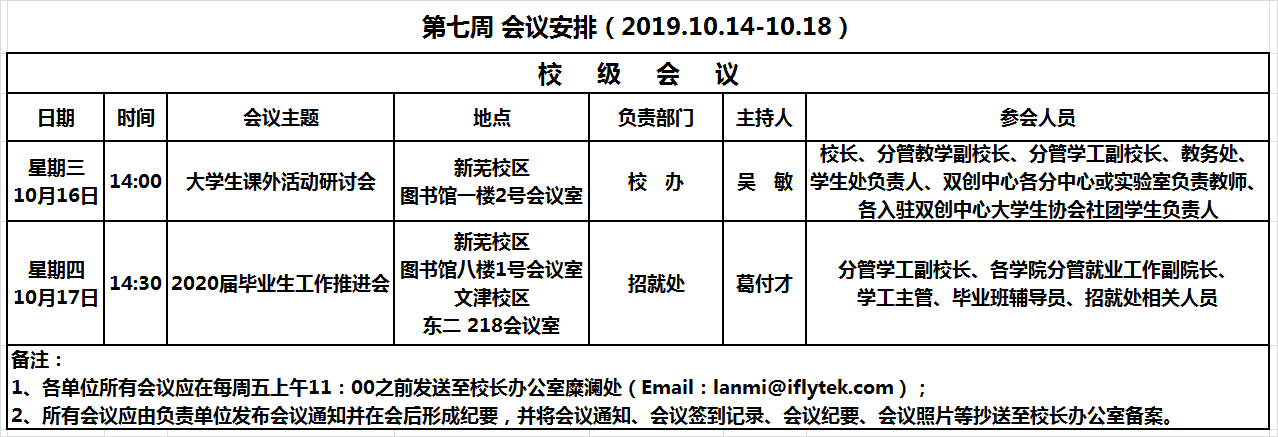 第七周 会议安排（2019.10.14-10.18）

校 级 会 议

| 日期 | 时间 | 会议主题 | 地点 | 负责部门 | 主持人 | 参会人员 |
|---|---|---|---|---|---|---|
| 星期三 10月16日 | 14:00 | 大学生课外活动研讨会 | 新芜校区 图书馆一楼2号会议室 | 校 办 | 吴 敏 | 校长、分管教学副校长、分管学工副校长、教务处、学生处负责人、双创中心各分中心或实验室负责教师、各入驻双创中心大学生协会社团学生负责人 |
| 星期四 10月17日 | 14:30 | 2020届毕业生工作推进会 | 新芜校区 图书馆八楼1号会议室 文津校区 东二 218会议室 | 招就处 | 葛付才 | 分管学工副校长、各学院分管就业工作副院长、学工主管、毕业班辅导员、招就处相关人员 |

备注：
1、各单位所有会议应在每周五上午11：00之前发送至校长办公室糜澜处（Email：lanmi@iflytek.com）；
2、所有会议应由负责单位发布会议通知并在会后形成纪要，并将会议通知、会议签到记录、会议纪要、会议照片等抄送至校长办公室备案。